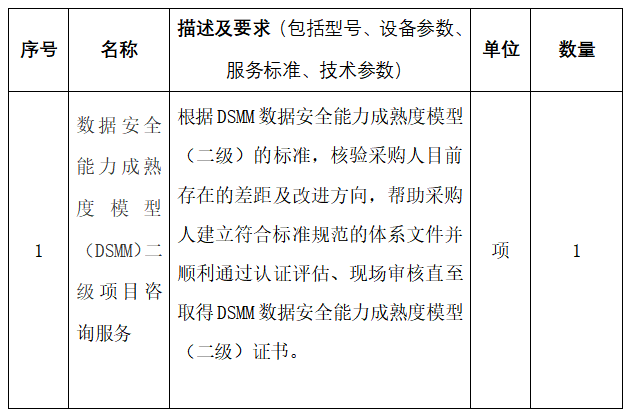 | 序号 | 名称 | 描述及要求（包括型号、设备参数、服务标准、技术参数） | 单位 | 数量 |
|---|---|---|---|---|
| 1 | 数据安全能力成熟度模型（DSMM）二级项目咨询服务 | 根据DSMM数据安全能力成熟度模型（二级）的标准，核验采购人目前存在的差距及改进方向，帮助采购人建立符合标准规范的体系文件并顺利通过认证评估、现场审核直至取得DSMM数据安全能力成熟度模型（二级）证书。 | 项 | 1 |